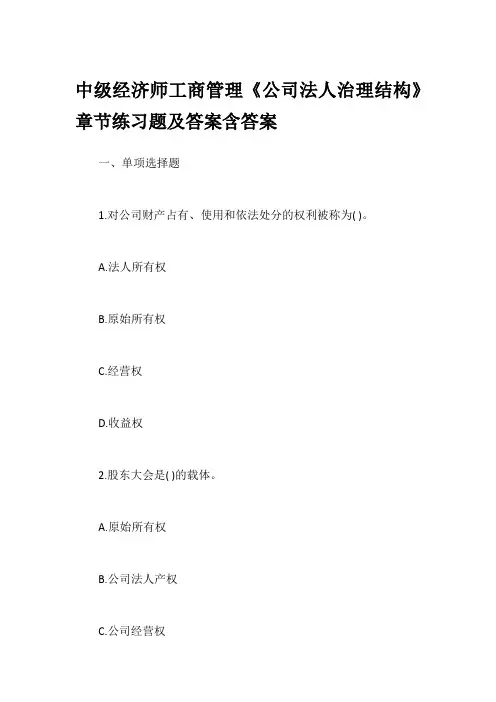 中级经济师工商管理《公司法人治理结构》章节练习题及答案含答案

一、单项选择题

1.对公司财产占有、使用和依法处分的权利被称为( )。

A.法人所有权

B.原始所有权

C.经营权

D.收益权

2.股东大会是( )的载体。

A.原始所有权

B.公司法人产权

C.公司经营权